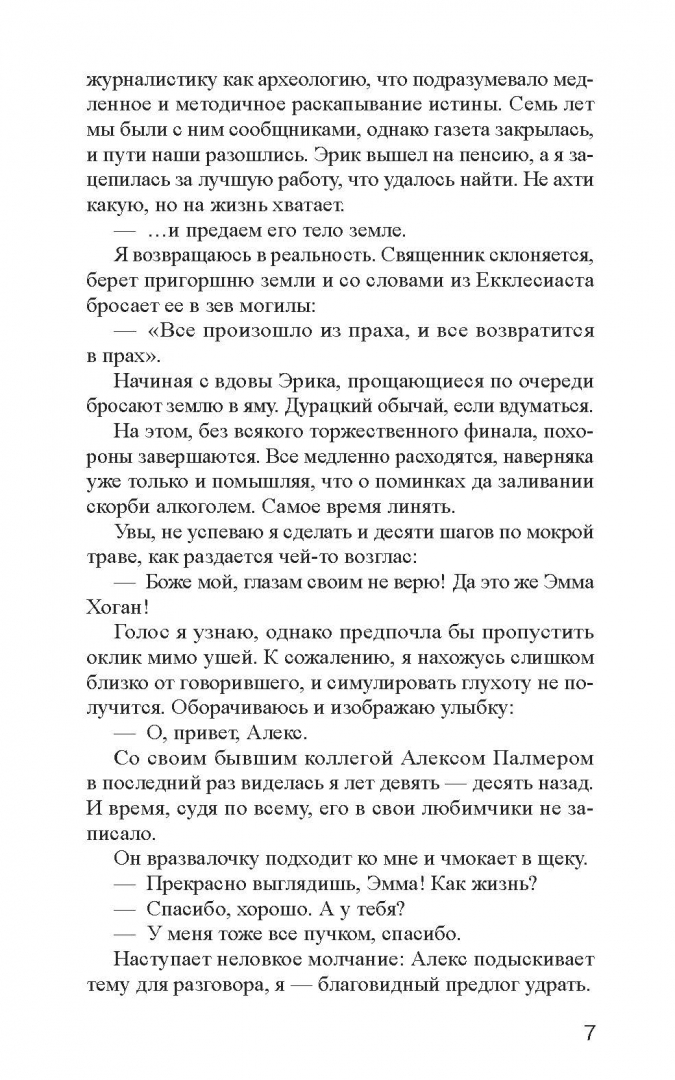 журналистику как археологию, что подразумевало медленное и методичное раскапывание истины. Семь лет мы были с ним сообщниками, однако газета закрылась, и пути наши разошлись. Эрик вышел на пенсию, а я зацепилась за лучшую работу, что удалось найти. Не ахти какую, но на жизнь хватает.

— …и предаем его тело земле.

Я возвращаюсь в реальность. Священник склоняется, берет пригоршню земли и со словами из Екклесиаста бросает ее в зев могилы:

— «Все произошло из праха, и все возвратится в прах».

Начиная с вдовы Эрика, прощающиеся по очереди бросают землю в яму. Дурацкий обычай, если вдуматься.

На этом, без всякого торжественного финала, похороны завершаются. Все медленно расходятся, наверняка уже только и помышляя, что о поминках да заливании скорби алкоголем. Самое время линять.

Увы, не успеваю я сделать и десяти шагов по мокрой траве, как раздается чей-то возглас:

— Боже мой, глазам своим не верю! Да это же Эмма Хоган!

Голос я узнаю, однако предпочла бы пропустить оклик мимо ушей. К сожалению, я нахожусь слишком близко от говорившего, и симулировать глухоту не получится. Оборачиваюсь и изображаю улыбку:

— О, привет, Алекс.

Со своим бывшим коллегой Алексом Палмером в последний раз виделась я лет девять — десять назад. И время, судя по всему, его в свои любимчики не записало.

Он вразвалочку подходит ко мне и чмокает в щеку.

— Прекрасно выглядишь, Эмма! Как жизнь?

— Спасибо, хорошо. А у тебя?

— У меня тоже все пучком, спасибо.

Наступает неловкое молчание: Алекс подыскивает тему для разговора, я — благовидный предлог удрать.

7